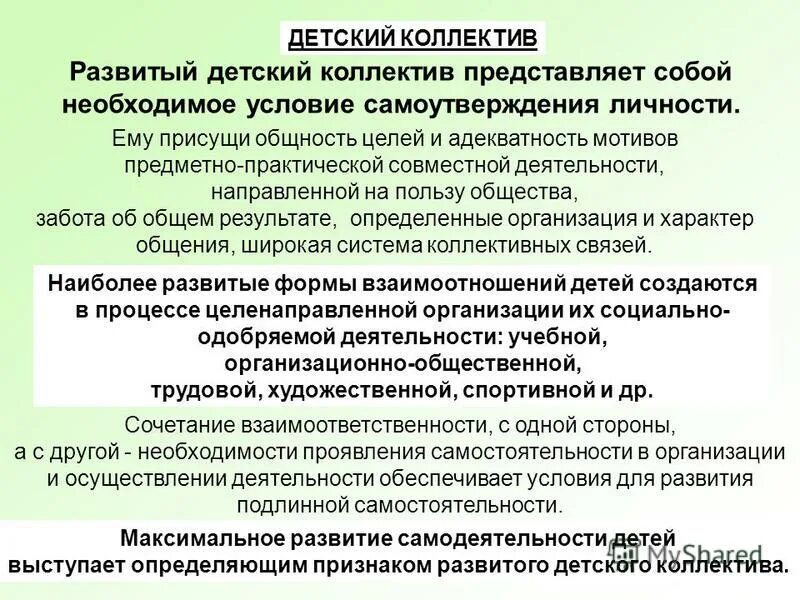 ДЕТСКИЙ КОЛЛЕКТИВ

Развитый детский коллектив представляет собой необходимое условие самоутверждения личности.

Ему присущи общность целей и адекватность мотивов предметно-практической совместной деятельности, направленной на пользу общества, забота об общем результате, определенные организация и характер общения, широкая система коллективных связей.

Наиболее развитые формы взаимоотношений детей создаются в процессе целенаправленной организации их социально-одобряемой деятельности: учебной, организационно-общественной, трудовой, художественной, спортивной и др.

Сочетание взаимоответственности, с одной стороны, а с другой - необходимости проявления самостоятельности в организации и осуществлении деятельности обеспечивает условия для развития подлинной самостоятельности.

Максимальное развитие самодеятельности детей выступает определяющим признаком развитого детского коллектива.

MyShared